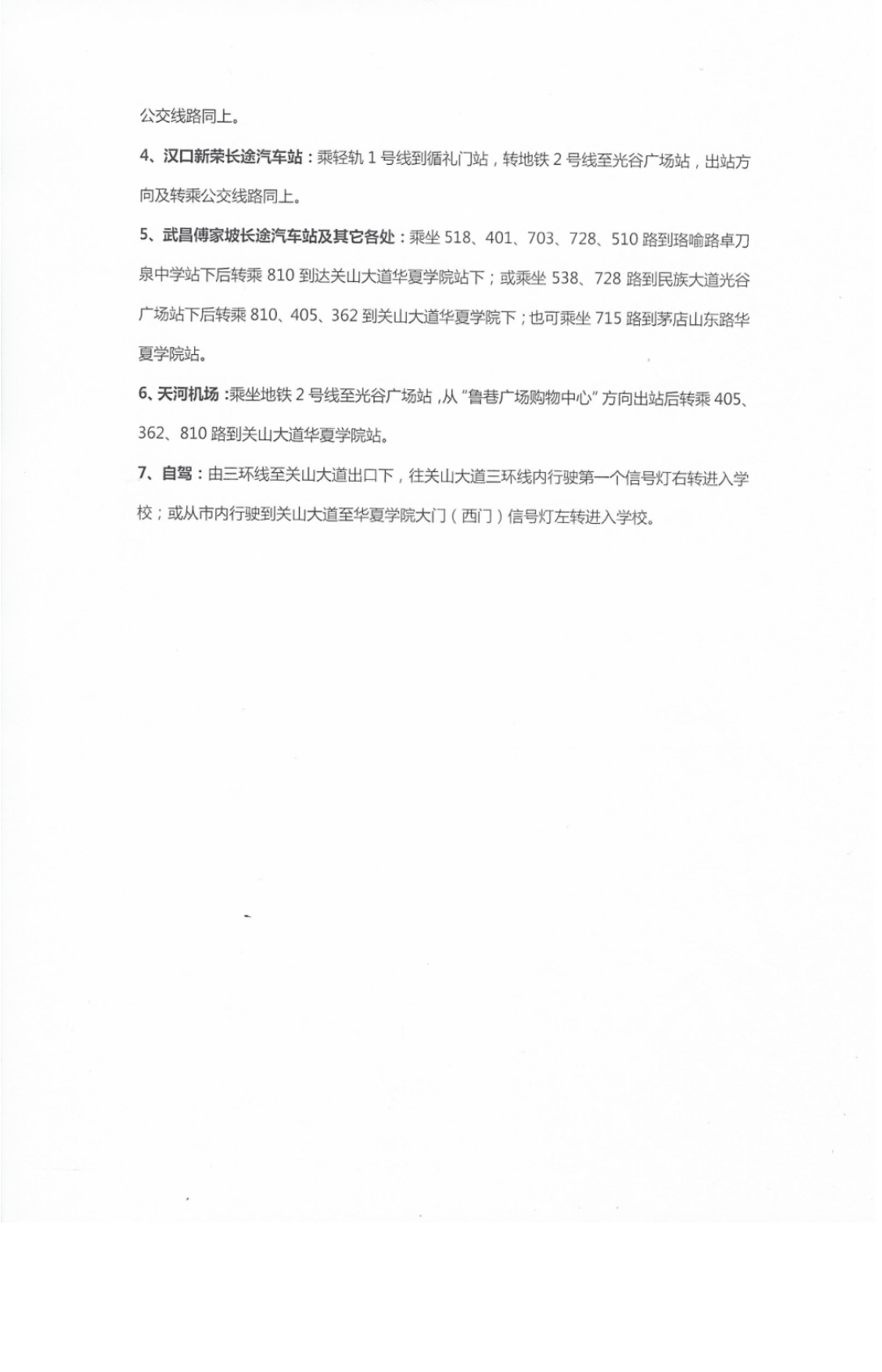 公交线路同上。

4、汉口新荣长途汽车站：乘轻轨 1 号线到循礼门站，转地铁 2 号线至光谷广场站，出站方向及转乘公交线路同上。

5、武昌傅家坡长途汽车站及其它各处：乘坐 518、401、703、728、510 路到珞喻路卓刀泉中学站下后转乘 810 到达关山大道华夏学院站下；或乘坐 538、728 路到民族大道光谷广场站下后转乘 810、405、362 到关山大道华夏学院下；也可乘坐 715 路到茅店山东路华夏学院站。

6、天河机场：乘坐地铁 2 号线至光谷广场站，从“鲁巷广场购物中心”方向出站后转乘 405、362、810 路到关山大道华夏学院站。

7、自驾：由三环线至关山大道出口下，往关山大道三环线内行驶第一个信号灯右转进入学校；或从市内行驶到关山大道至华夏学院大门（西门）信号灯左转进入学校。